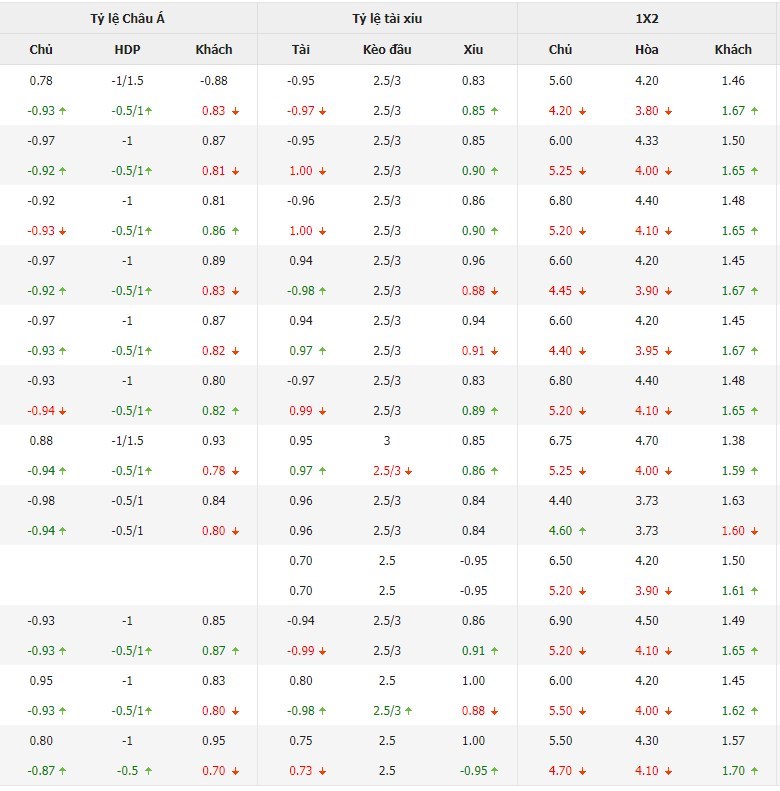 | Tỷ lệ Châu Á | | | Tỷ lệ tài xỉu | | | 1X2 | | |
|---|---|---|---|---|---|---|---|---|
| Chủ | HDP | Khách | Tài | Kèo đầu | Xỉu | Chủ | Hòa | Khách |
| 0.78 | -1/1.5 | -0.88 | -0.95 | 2.5/3 | 0.83 | 5.60 | 4.20 | 1.46 |
| -0.93 ↑ | -0.5/1↑ | 0.83 ↓ | -0.97 ↓ | 2.5/3 | 0.85 ↑ | 4.20 ↓ | 3.80 ↓ | 1.67 ↑ |
| -0.97 | -1 | 0.87 | -0.95 | 2.5/3 | 0.85 | 6.00 | 4.33 | 1.50 |
| -0.92 ↑ | -0.5/1↑ | 0.81 ↓ | 1.00 ↓ | 2.5/3 | 0.90 ↑ | 5.25 ↓ | 4.00 ↓ | 1.65 ↑ |
| -0.92 | -1 | 0.81 | -0.96 | 2.5/3 | 0.86 | 6.80 | 4.40 | 1.48 |
| -0.93 ↓ | -0.5/1↑ | 0.86 ↑ | 1.00 ↓ | 2.5/3 | 0.90 ↑ | 5.20 ↓ | 4.10 ↓ | 1.65 ↑ |
| -0.97 | -1 | 0.89 | 0.94 | 2.5/3 | 0.96 | 6.60 | 4.20 | 1.45 |
| -0.92 ↑ | -0.5/1↑ | 0.83 ↓ | -0.98 ↑ | 2.5/3 | 0.88 ↓ | 4.45 ↓ | 3.90 ↓ | 1.67 ↑ |
| -0.97 | -1 | 0.87 | 0.94 | 2.5/3 | 0.94 | 6.60 | 4.20 | 1.45 |
| -0.93 ↑ | -0.5/1↑ | 0.82 ↓ | 0.97 ↑ | 2.5/3 | 0.91 ↓ | 4.40 ↓ | 3.95 ↓ | 1.67 ↑ |
| -0.93 | -1 | 0.80 | -0.97 | 2.5/3 | 0.83 | 6.80 | 4.40 | 1.48 |
| -0.94 ↓ | -0.5/1↑ | 0.82 ↑ | 0.99 ↓ | 2.5/3 | 0.89 ↑ | 5.20 ↓ | 4.10 ↓ | 1.65 ↑ |
| 0.88 | -1/1.5 | 0.93 | 0.95 | 3 | 0.85 | 6.75 | 4.70 | 1.38 |
| -0.94 ↑ | -0.5/1↑ | 0.78 ↓ | 0.97 ↑ | 2.5/3 ↓ | 0.86 ↑ | 5.25 ↓ | 4.00 ↓ | 1.59 ↑ |
| -0.98 | -0.5/1 | 0.84 | 0.96 | 2.5/3 | 0.84 | 4.40 | 3.73 | 1.63 |
| -0.94 ↑ | -0.5/1 | 0.80 ↓ | 0.96 | 2.5/3 | 0.84 | 4.60 ↑ | 3.73 | 1.60 ↓ |
| | | | 0.70 | 2.5 | -0.95 | 6.50 | 4.20 | 1.50 |
| | | | 0.70 | 2.5 | -0.95 | 5.20 ↓ | 3.90 ↓ | 1.61 ↑ |
| -0.93 | -1 | 0.85 | -0.94 | 2.5/3 | 0.86 | 6.90 | 4.50 | 1.49 |
| -0.93 ↑ | -0.5/1↑ | 0.87 ↑ | -0.99 ↓ | 2.5/3 | 0.91 ↑ | 5.20 ↓ | 4.10 ↓ | 1.65 ↑ |
| 0.95 | -1 | 0.83 | 0.80 | 2.5 | 1.00 | 6.00 | 4.20 | 1.45 |
| -0.93 ↑ | -0.5/1↑ | 0.80 ↓ | -0.98 ↑ | 2.5/3 ↑ | 0.88 ↓ | 5.50 ↓ | 4.00 ↓ | 1.62 ↑ |
| 0.80 | -1 | 0.95 | 0.75 | 2.5 | 1.00 | 5.50 | 4.30 | 1.57 |
| -0.87 ↑ | -0.5 ↑ | 0.70 ↓ | 0.73 ↓ | 2.5 | -0.95 ↑ | 4.70 ↓ | 4.10 ↓ | 1.70 ↑ |